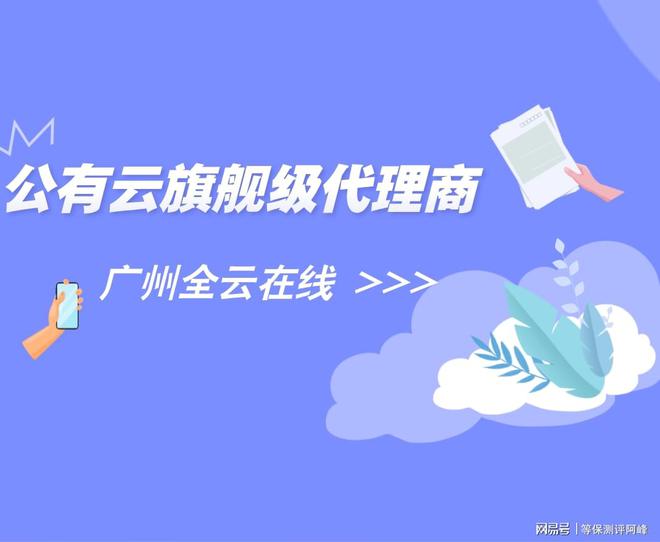 公有云旗舰级代理商

广州全云在线 >>>

网易号 | 等保测评阿峰